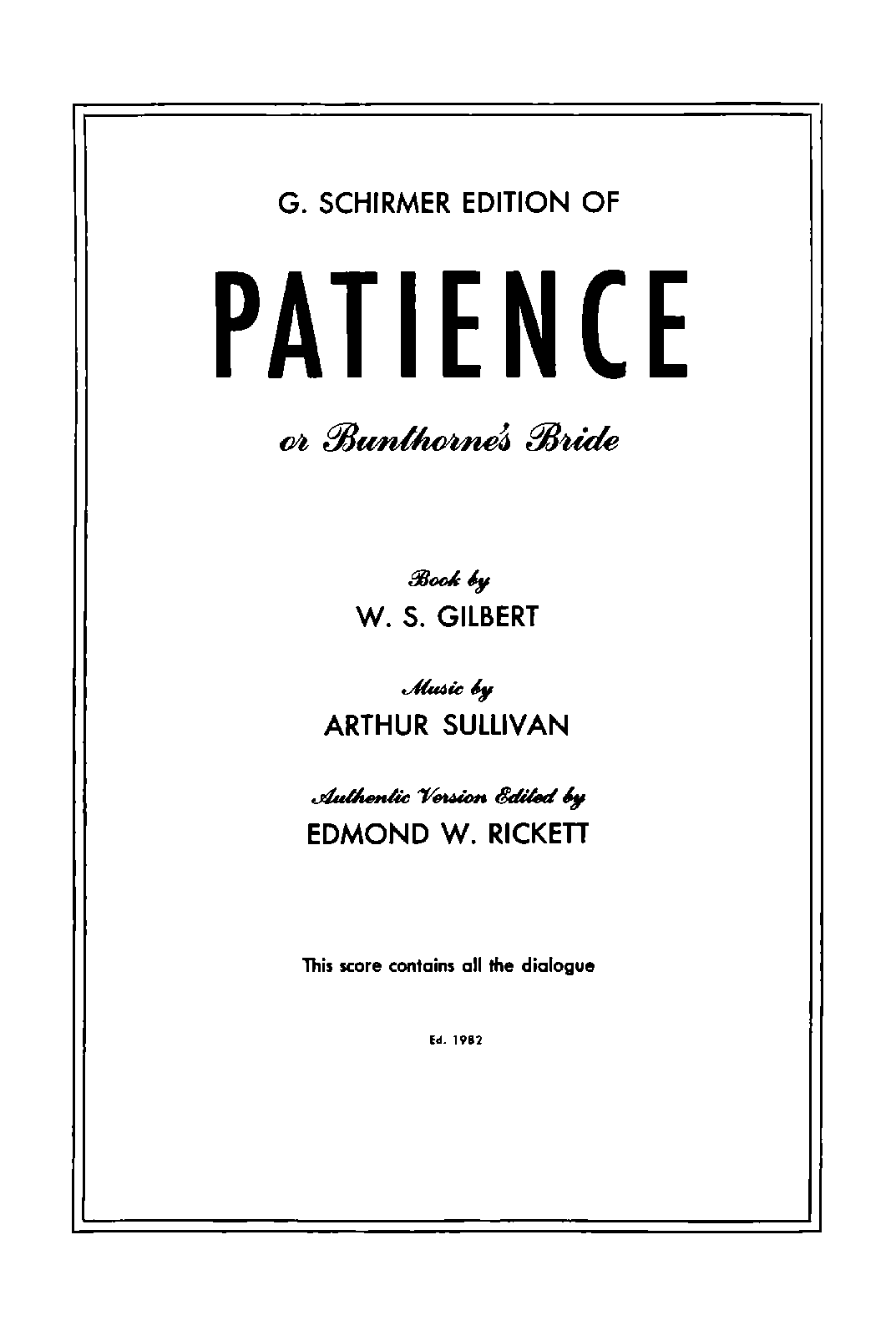 G. SCHIRMER EDITION OF

PATIENCE

or Bunthorne's Bride

Book by
W. S. GILBERT

Music by
ARTHUR SULLIVAN

Authentic Version Edited by
EDMOND W. RICKETT

This score contains all the dialogue

Ed. 1982